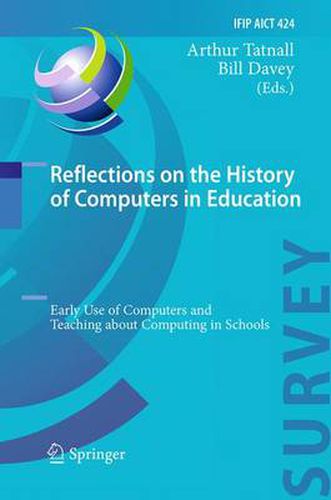 IFIP AICT 424

Arthur Tatnall
Bill Davey
(Eds.)

Reflections on the History of Computers in Education

Early Use of Computers and Teaching about Computing in Schools

SURVEY

Springer